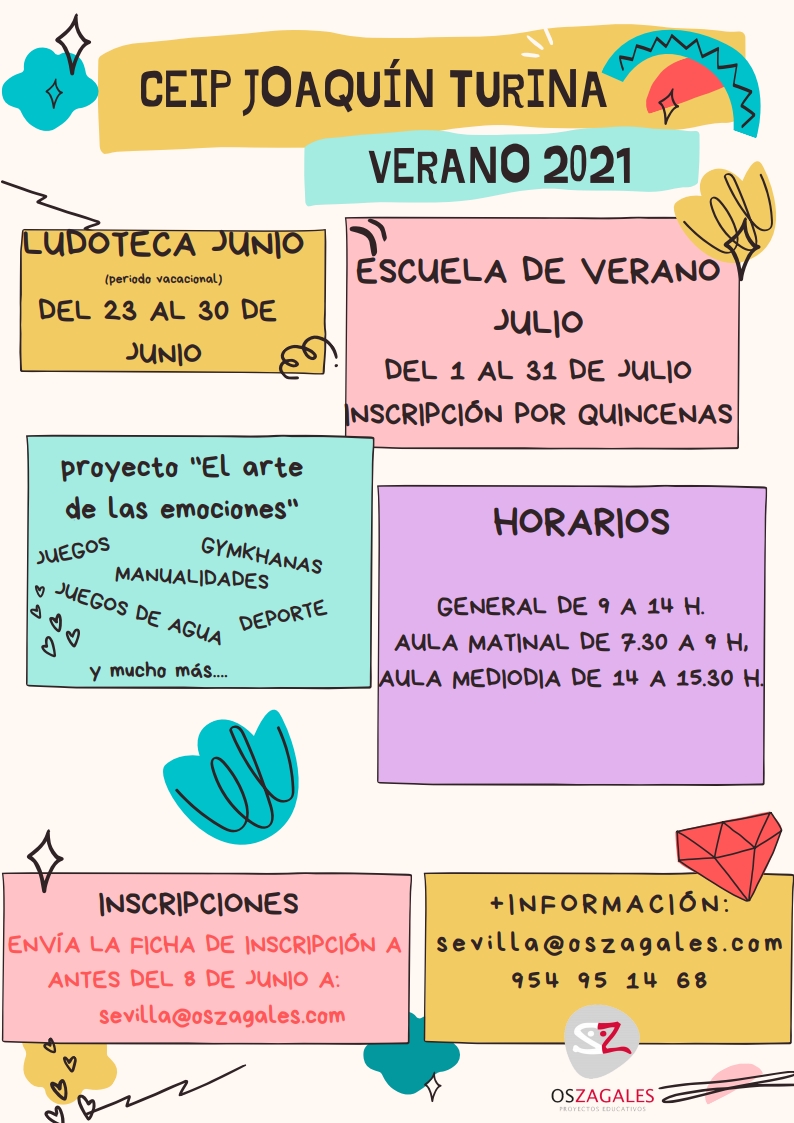 CEIP JOAQUÍN TURINA

VERANO 2021

LUDOTECA JUNIO
(periodo vacacional)
DEL 23 AL 30 DE JUNIO

ESCUELA DE VERANO
JULIO
DEL 1 AL 31 DE JULIO
INSCRIPCIÓN POR QUINCENAS

proyecto "El arte de las emociones"
JUEGOS
GYMKHANAS
MANUALIDADES
JUEGOS DE AGUA
DEPORTE
y mucho más....

HORARIOS

GENERAL DE 9 A 14 H.
AULA MATINAL DE 7.30 A 9 H,
AULA MEDIODIA DE 14 A 15.30 H.

INSCRIPCIONES
ENVÍA LA FICHA DE INSCRIPCIÓN A ANTES DEL 8 DE JUNIO A:
sevilla@oszagales.com

+INFORMACIÓN:
sevilla@oszagales.com
954 95 14 68

OSZAGALES
PROYECTOS EDUCATIVOS